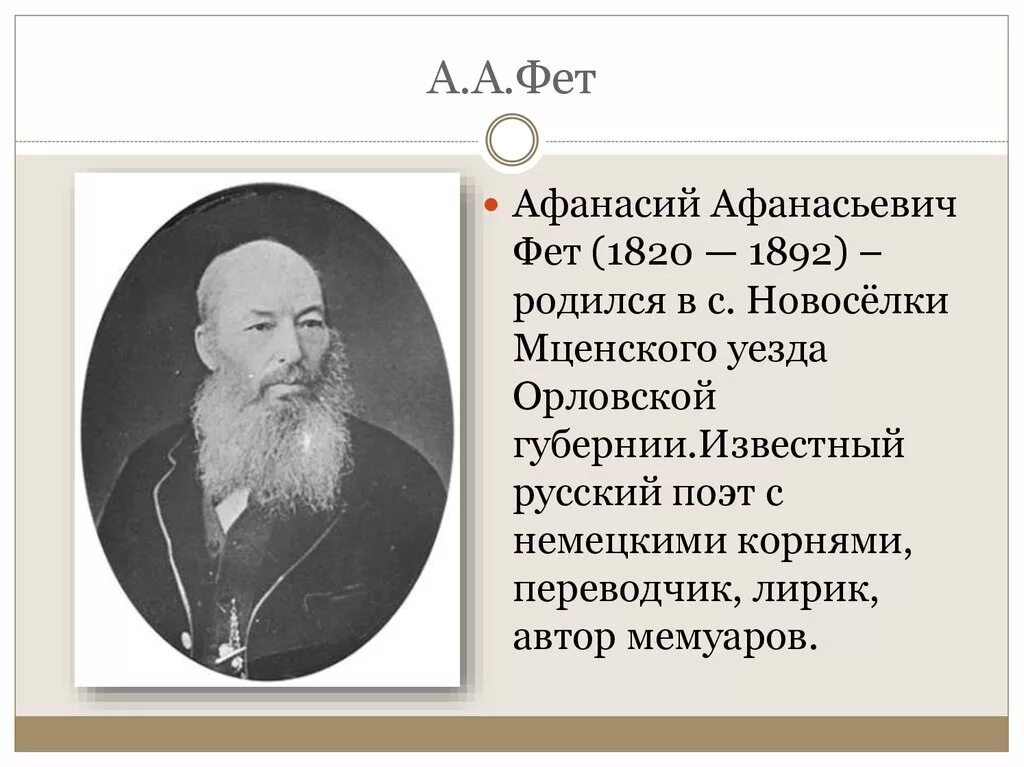 А.А.Фет

Афанасий Афанасьевич Фет (1820 — 1892) – родился в с. Новосёлки Мценского уезда Орловской губернии.Известный русский поэт с немецкими корнями, переводчик, лирик, автор мемуаров.